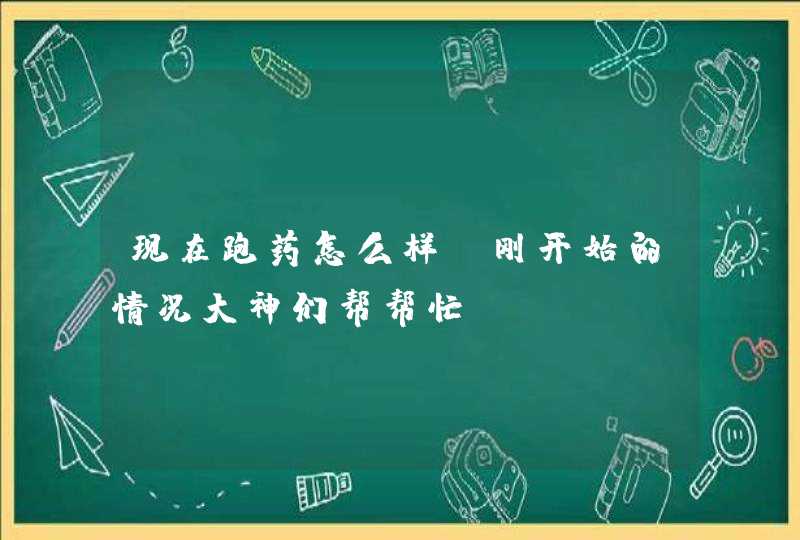 现在跑药怎么样 刚开始的情况大神们帮帮忙